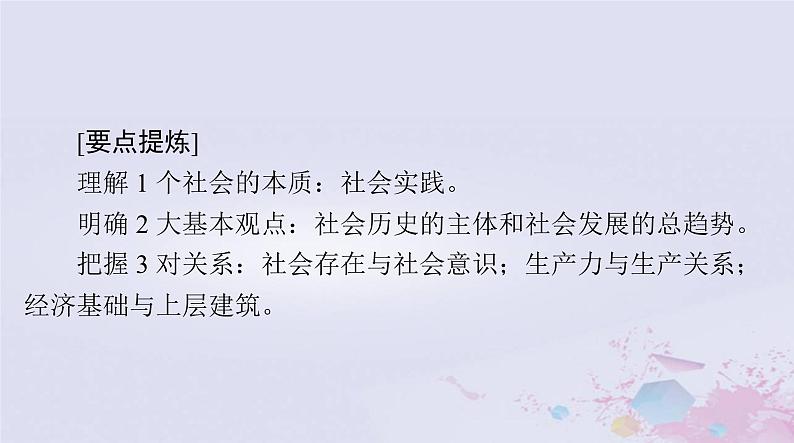 [要点提炼]

理解 1 个社会的本质：社会实践。

明确 2 大基本观点：社会历史的主体和社会发展的总趋势。

把握 3 对关系：社会存在与社会意识；生产力与生产关系；经济基础与上层建筑。